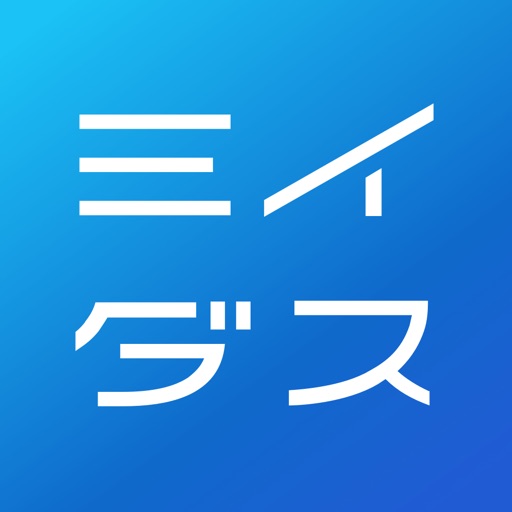 ミイ
ダス